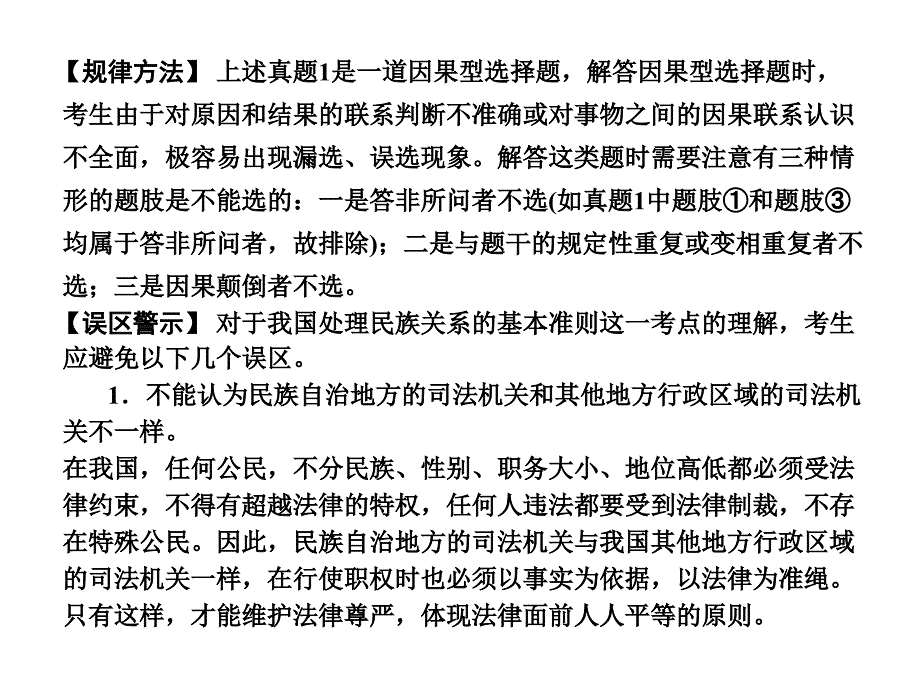 【规律方法】 上述真题1是一道因果型选择题，解答因果型选择题时，考生由于对原因和结果的联系判断不准确或对事物之间的因果联系认识不全面，极容易出现漏选、误选现象。解答这类题时需要注意有三种情形的题肢是不能选的：一是答非所问者不选(如真题1中题肢①和题肢③均属于答非所问者，故排除)；二是与题干的规定性重复或变相重复者不选；三是因果颠倒者不选。
【误区警示】 对于我国处理民族关系的基本准则这一考点的理解，考生应避免以下几个误区。

1．不能认为民族自治地方的司法机关和其他地方行政区域的司法机关不一样。
在我国，任何公民，不分民族、性别、职务大小、地位高低都必须受法律约束，不得有超越法律的特权，任何人违法都要受到法律制裁，不存在特殊公民。因此，民族自治地方的司法机关与我国其他地方行政区域的司法机关一样，在行使职权时也必须以事实为依据，以法律为准绳。只有这样，才能维护法律尊严，体现法律面前人人平等的原则。